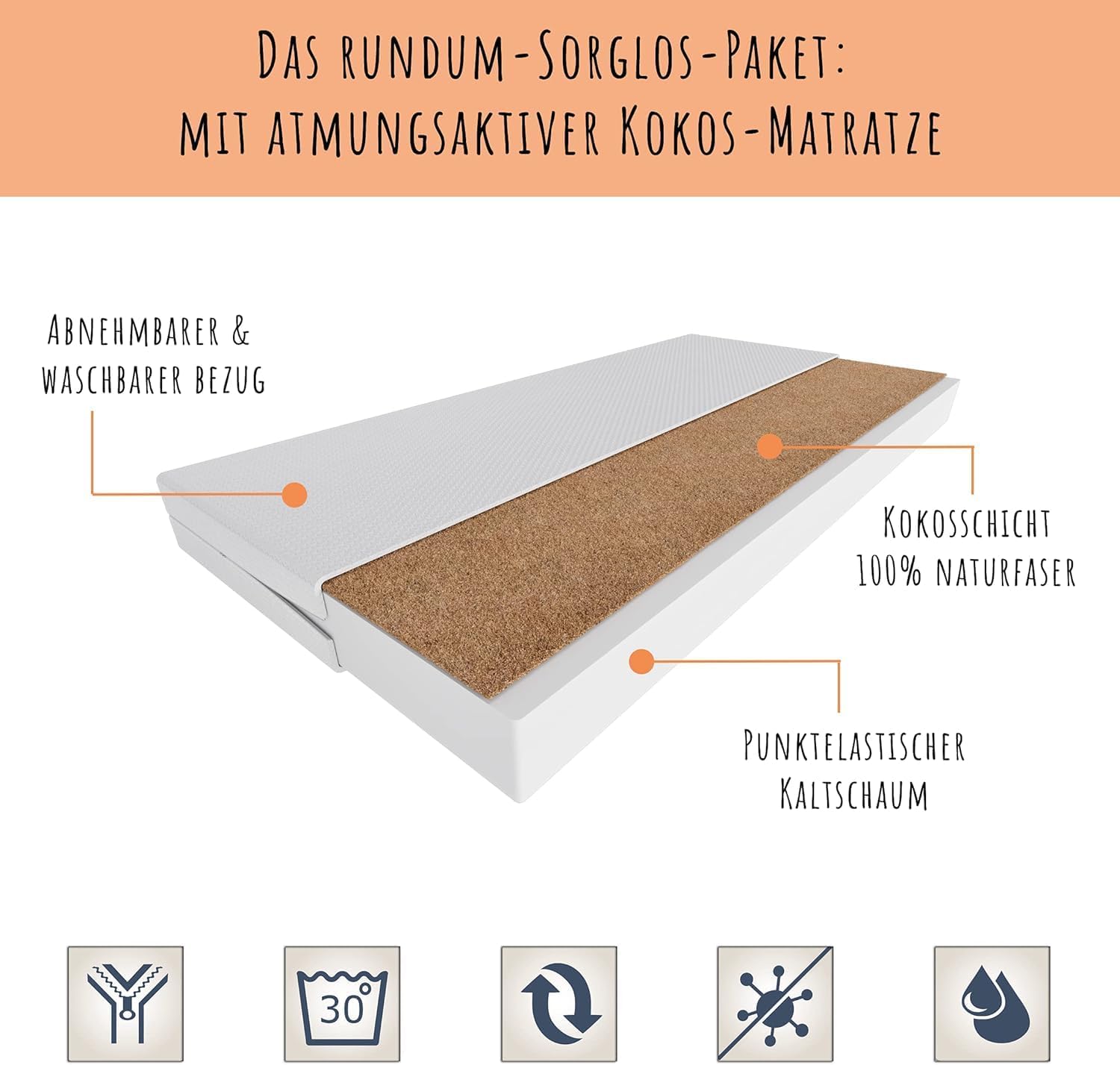 Das rundum-Sorglos-Paket:
mit atmungsaktiver Kokos-Matratze

Abnehmbarer &
waschbarer bezug

Kokosschicht
100% naturfaser

Punktelastischer
Kaltschaum

30°